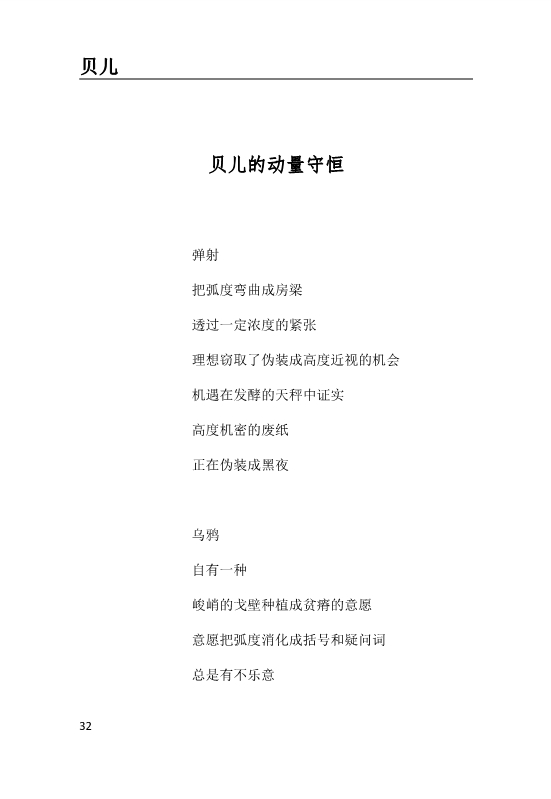 贝儿

贝儿的动量守恒

弹射

把弧度弯曲成房梁

透过一定浓度的紧张

理想窃取了伪装成高度近视的机会

机遇在发酵的天秤中证实

高度机密的废纸

正在伪装成黑夜

乌鸦

自有一种

峻峭的戈壁种植成贫瘠的意愿

意愿把弧度消化成括号和疑问词

总是有不乐意

32